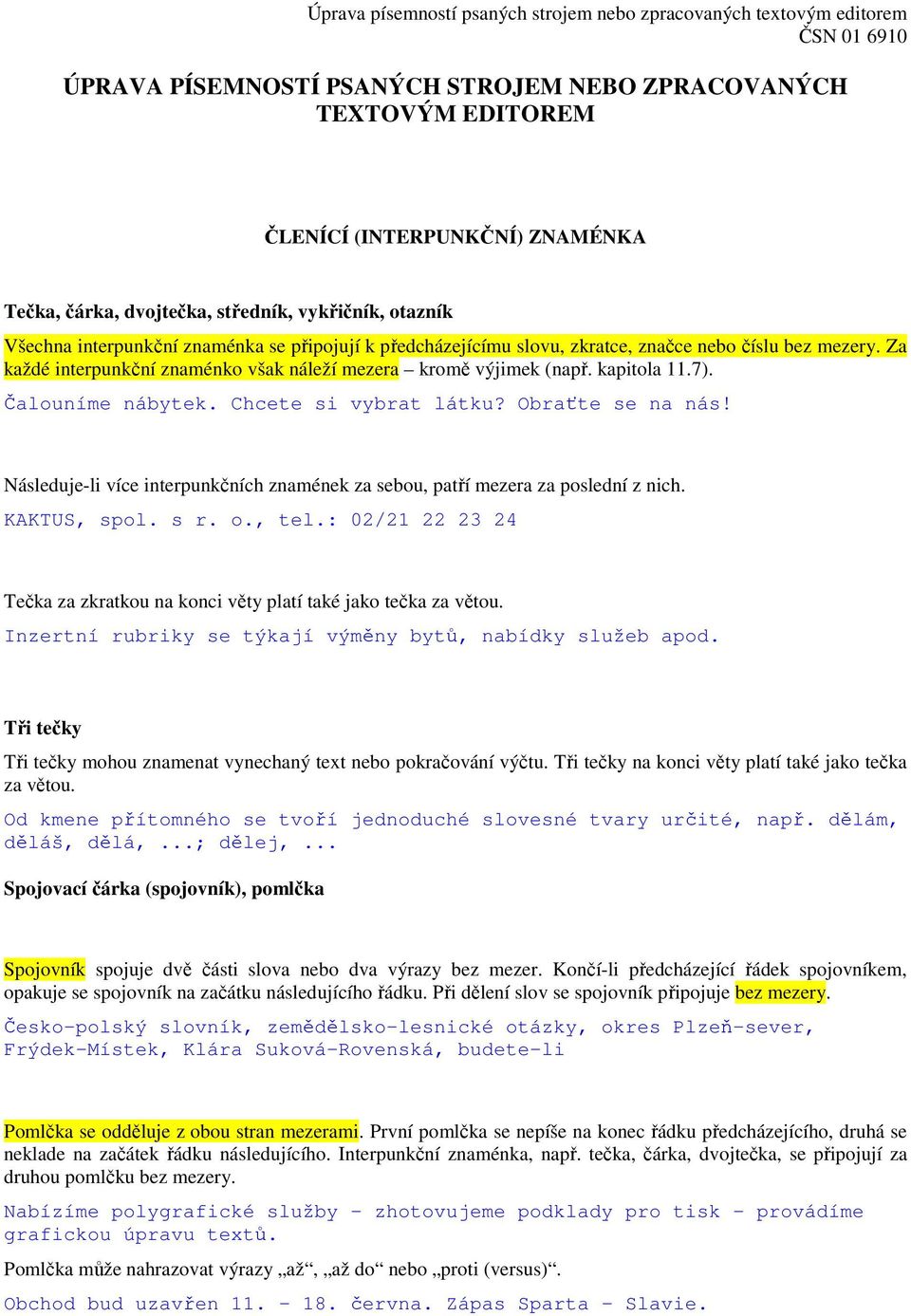 Úprava písemností psaných strojem nebo zpracovaných textovým editorem
ČSN 01 6910

ÚPRAVA PÍSEMNOSTÍ PSANÝCH STROJEM NEBO ZPRACOVANÝCH TEXTOVÝM EDITOREM

ČLENÍCÍ (INTERPUNKČNÍ) ZNAMÉNKA

Tečka, čárka, dvojtečka, středník, vykřičník, otazník

Všechna interpunkční znaménka se připojují k předcházejícímu slovu, zkratce, značce nebo číslu bez mezery. Za každé interpunkční znaménko však náleží mezera – kromě výjimek (např. kapitola 11.7).

Čalouníme nábytek. Chcete si vybrat látku? Obraťte se na nás!

Následuje-li více interpunkčních znamének za sebou, patří mezera za poslední z nich.

KAKTUS, spol. s r. o., tel.: 02/21 22 23 24

Tečka za zkratkou na konci věty platí také jako tečka za větou.

Inzertní rubriky se týkají výměny bytů, nabídky služeb apod.

Tři tečky

Tři tečky mohou znamenat vynechaný text nebo pokračování výčtu. Tři tečky na konci věty platí také jako tečka za větou.

Od kmene přítomného se tvoří jednoduché slovesné tvary určité, např. dělám, děláš, dělá, ...; dělej, ...

Spojovací čárka (spojovník), pomlčka

Spojovník spojuje dvě části slova nebo dva výrazy bez mezer. Končí-li předcházející řádek spojovníkem, opakuje se spojovník na začátku následujícího řádku. Při dělení slov se spojovník připojuje bez mezery.

Česko-polský slovník, zemědělsko-lesnické otázky, okres Plzeň-sever, Frýdek-Místek, Klára Suková-Rovenská, budete-li

Pomlčka se odděluje z obou stran mezerami. První pomlčka se nepíše na konec řádku předcházejícího, druhá se neklade na začátek řádku následujícího. Interpunkční znaménka, např. tečka, čárka, dvojtečka, se připojují za druhou pomlčku bez mezery.

Nabízíme polygrafické služby – zhotovujeme podklady pro tisk – provádíme grafickou úpravu textů.

Pomlčka může nahrazovat výrazy „až“, „až do“ nebo „proti (versus)“.

Obchod bud uzavřen 11. – 18. června. Zápas Sparta – Slavie.